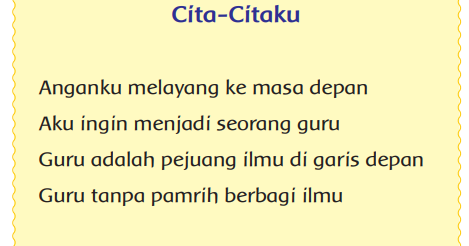 Cita-Citaku

Anganku melayang ke masa depan
Aku ingin menjadi seorang guru
Guru adalah pejuang ilmu di garis depan
Guru tanpa pamrih berbagi ilmu